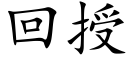 回授